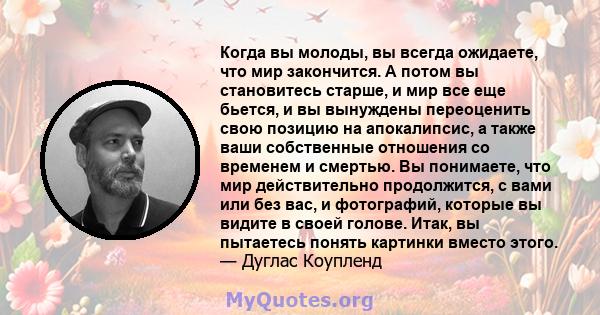 Когда вы молоды, вы всегда ожидаете, что мир закончится. А потом вы становитесь старше, и мир все еще бьется, и вы вынуждены переоценить свою позицию на апокалипсис, а также ваши собственные отношения со временем и смертью. Вы понимаете, что мир действительно продолжится, с вами или без вас, и фотографий, которые вы видите в своей голове. Итак, вы пытаетесь понять картинки вместо этого.
— Дуглас Коупленд

MyQuotes.org